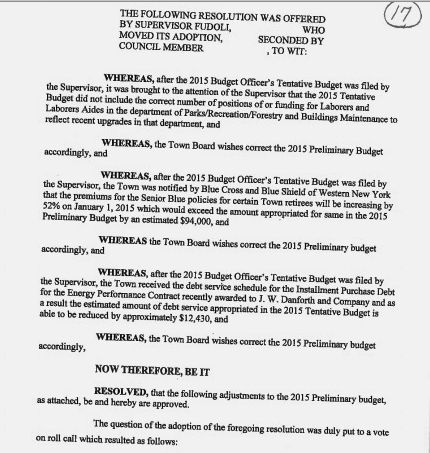 17

THE FOLLOWING RESOLUTION WAS OFFERED BY SUPERVISOR FUDOLI, WHO MOVED ITS ADOPTION, SECONDED BY COUNCIL MEMBER , TO WIT:

WHEREAS, after the 2015 Budget Officer's Tentative Budget was filed by the Supervisor, it was brought to the attention of the Supervisor that the 2015 Tentative Budget did not include the correct number of positions of or funding for Laborers and Laborers Aides in the department of Parks/Recreation/Forestry and Buildings Maintenance to reflect recent upgrades in that department, and

WHEREAS, the Town Board wishes correct the 2015 Preliminary Budget accordingly, and

WHEREAS, after the 2015 Budget Officer's Tentative Budget was filed by the Supervisor, the Town was notified by Blue Cross and Blue Shield of Western New York that the premiums for the Senior Blue policies for certain Town retirees will be increasing by 52% on January 1, 2015 which would exceed the amount appropriated for same in the 2015 Preliminary Budget by an estimated $94,000, and

WHEREAS the Town Board wishes correct the 2015 Preliminary budget accordingly, and

WHEREAS, after the 2015 Budget Officer's Tentative Budget was filed by the Supervisor, the Town received the debt service schedule for the Installment Purchase Debt for the Energy Performance Contract recently awarded to J. W. Danforth and Company and as a result the estimated amount of debt service appropriated in the 2015 Tentative Budget is able to be reduced by approximately $12,430, and

WHEREAS, the Town Board wishes correct the 2015 Preliminary budget accordingly,

NOW THEREFORE, BE IT

RESOLVED, that the following adjustments to the 2015 Preliminary budget, as attached, be and hereby are approved.

The question of the adoption of the foregoing resolution was duly put to a vote on roll call which resulted as follows: